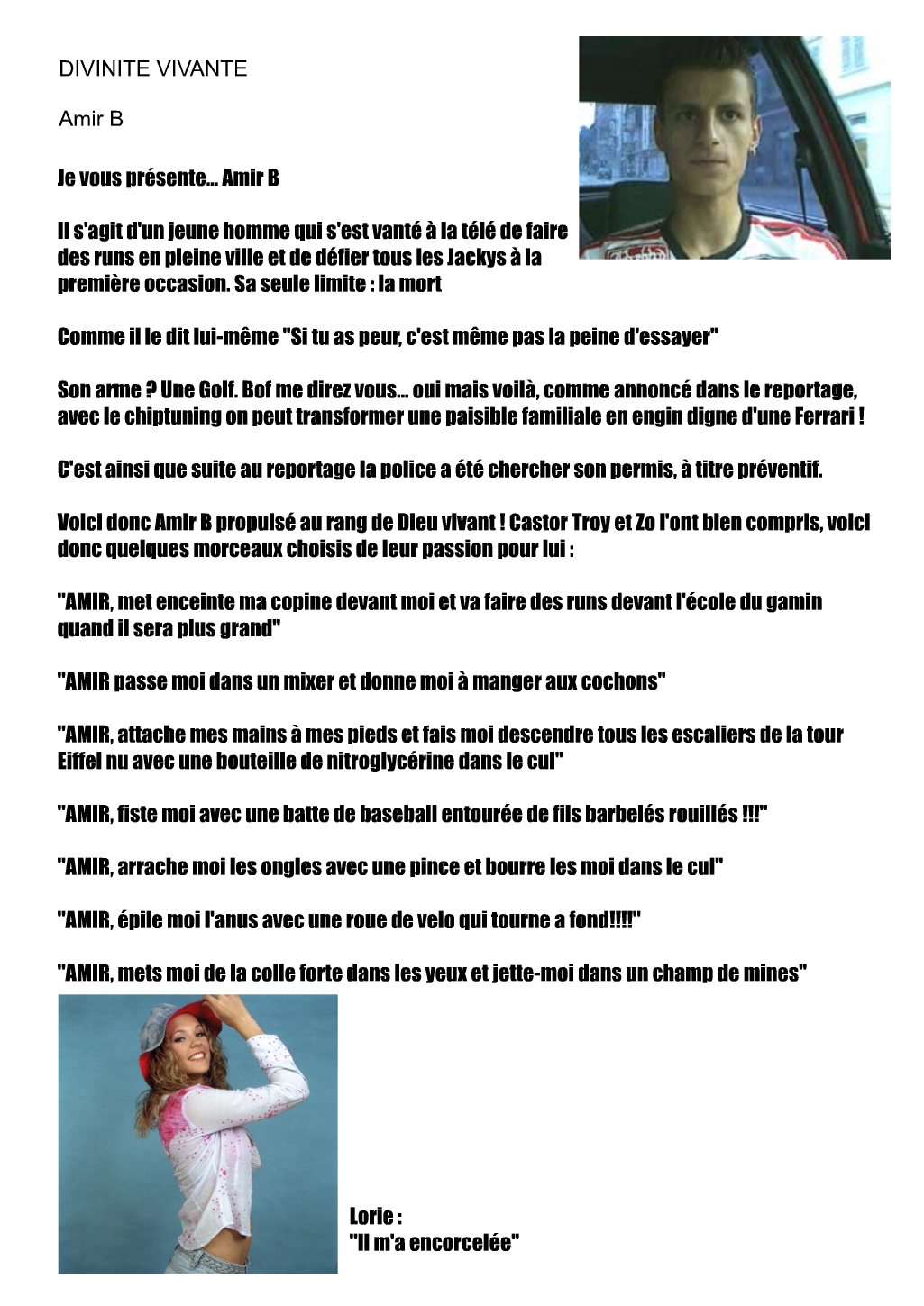 DIVINITE VIVANTE

Amir B

Je vous présente... Amir B

Il s'agit d'un jeune homme qui s'est vanté à la télé de faire des runs en pleine ville et de défier tous les Jackys à la première occasion. Sa seule limite : la mort

Comme il le dit lui-même "Si tu as peur, c'est même pas la peine d'essayer"

Son arme ? Une Golf. Bof me direz vous... oui mais voilà, comme annoncé dans le reportage, avec le chiptuning on peut transformer une paisible familiale en engin digne d'une Ferrari !

C'est ainsi que suite au reportage la police a été chercher son permis, à titre préventif.

Voici donc Amir B propulsé au rang de Dieu vivant ! Castor Troy et Zo l'ont bien compris, voici donc quelques morceaux choisis de leur passion pour lui :

"AMIR, met enceinte ma copine devant moi et va faire des runs devant l'école du gamin quand il sera plus grand"

"AMIR passe moi dans un mixer et donne moi à manger aux cochons"

"AMIR, attache mes mains à mes pieds et fais moi descendre tous les escaliers de la tour Eiffel nu avec une bouteille de nitroglycérine dans le cul"

"AMIR, fiste moi avec une batte de baseball entourée de fils barbelés rouillés !!!"

"AMIR, arrache moi les ongles avec une pince et bourre les moi dans le cul"

"AMIR, épile moi l'anus avec une roue de velo qui tourne a fond!!!!"

"AMIR, mets moi de la colle forte dans les yeux et jette-moi dans un champ de mines"

Lorie :
"Il m'a encorcelée"